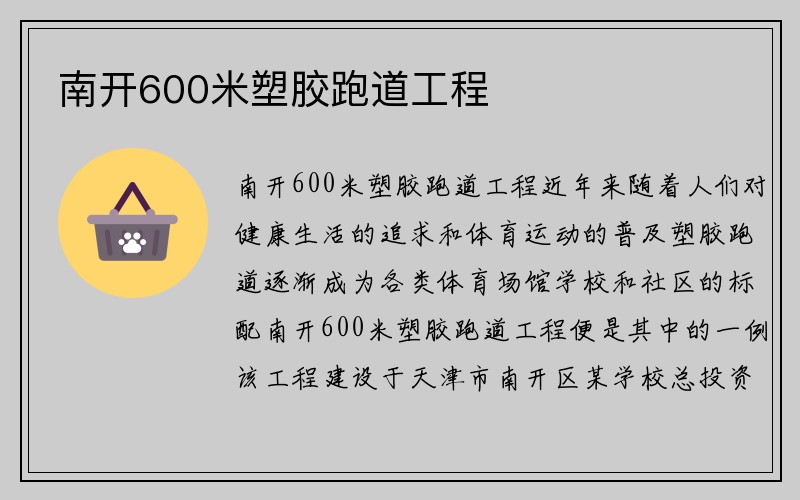 南开600米塑胶跑道工程

南开600米塑胶跑道工程近年来随着人们对健康生活的追求和体育运动的普及塑胶跑道逐渐成为各类体育场馆学校和社区的标配南开600米塑胶跑道工程便是其中的一例该工程建设于天津市南开区某学校总投资